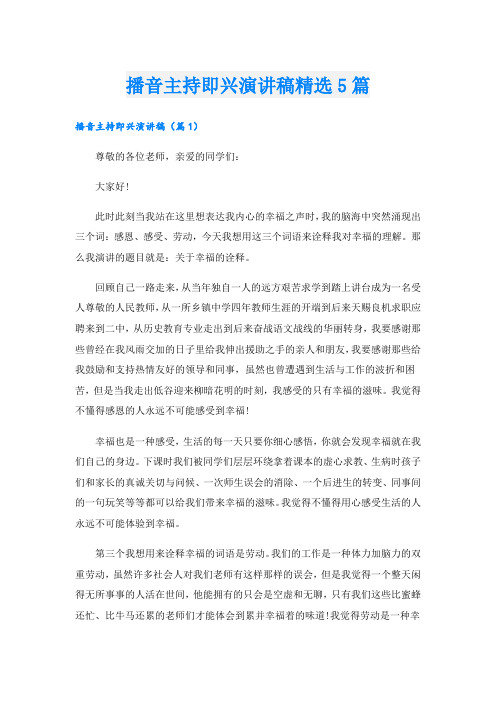 播音主持即兴演讲稿精选5篇

播音主持即兴演讲稿（篇1）

尊敬的各位老师，亲爱的同学们：

大家好！

此时此刻当我站在这里想表达我内心的幸福之声时，我的脑海中突然涌现出三个词：感恩、感受、劳动，今天我想用这三个词语来诠释我对幸福的理解。那么我演讲的题目就是：关于幸福的诠释。

回顾自己一路走来，从当年独自一人的远方艰苦求学到踏上讲台成为一名受人尊敬的人民教师，从一所乡镇中学四年教师生涯的开端到后来天赐良机求职应聘来到二中，从历史教育专业走出到后来奋战语文战线的华丽转身，我要感谢那些曾经在我风雨交加的日子里给我伸出援助之手的亲人和朋友，我要感谢那些给我鼓励和支持热情友好的领导和同事，虽然也曾遭遇到生活与工作的波折和困苦，但是当我走出低谷迎来柳暗花明的时刻，我感受的只有幸福的滋味。我觉得不懂得感恩的人永远不可能感受到幸福！

幸福也是一种感受，生活的每一天只要你细心感悟，你就会发现幸福就在我们自己的身边。下课时我们被同学们层层环绕拿着课本的虚心求教、生病时孩子们和家长的真诚关切与问候、一次师生误会的消除、一个后进生的转变、同事间的一句玩笑等等都可以给我们带来幸福的滋味。我觉得不懂得用心感受生活的人永远不可能体验到幸福。

第三个我想用来诠释幸福的词语是劳动。我们的工作是一种体力加脑力的双重劳动，虽然许多社会人对我们老师有这样那样的误会，但是我觉得一个整天闲得无所事事的人活在世间，他能拥有的只会是空虚和无聊，只有我们这些比蜜蜂还忙、比牛马还累的老师们才能体会到累并幸福着的味道！我觉得劳动是一种幸